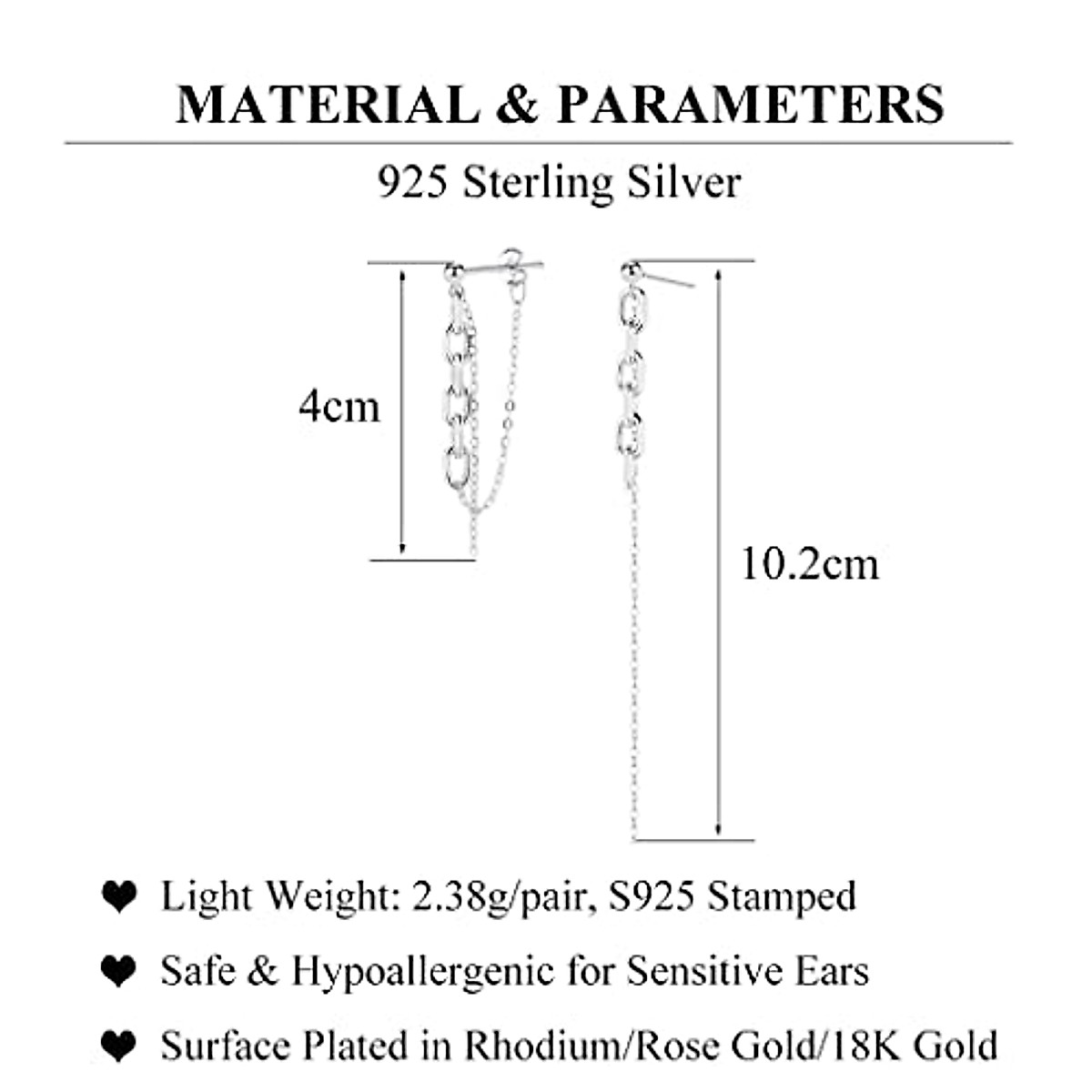 MATERIAL & PARAMETERS

925 Sterling Silver

4cm

10.2cm

❤ Light Weight: 2.38g/pair, S925 Stamped

❤ Safe & Hypoallergenic for Sensitive Ears

❤ Surface Plated in Rhodium/Rose Gold/18K Gold